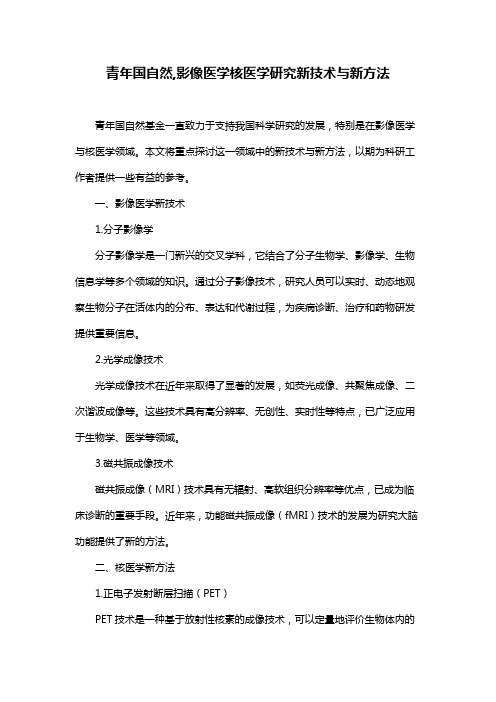 青年国自然,影像医学核医学研究新技术与新方法

青年国自然基金一直致力于支持我国科学研究的发展，特别是在影像医学与核医学领域。本文将重点探讨这一领域中的新技术与新方法，以期为科研工作者提供一些有益的参考。

一、影像医学新技术

1.分子影像学

分子影像学是一门新兴的交叉学科，它结合了分子生物学、影像学、生物信息学等多个领域的知识。通过分子影像技术，研究人员可以实时、动态地观察生物分子在活体内的分布、表达和代谢过程，为疾病诊断、治疗和药物研发提供重要信息。

2.光学成像技术

光学成像技术在近年来取得了显著的发展，如荧光成像、共聚焦成像、二次谐波成像等。这些技术具有高分辨率、无创性、实时性等特点，已广泛应用于生物学、医学等领域。

3.磁共振成像技术

磁共振成像（MRI）技术具有无辐射、高软组织分辨率等优点，已成为临床诊断的重要手段。近年来，功能磁共振成像（fMRI）技术的发展为研究大脑功能提供了新的方法。

二、核医学新方法

1.正电子发射断层扫描（PET）

PET 技术是一种基于放射性核素的成像技术，可以定量地评价生物体内的